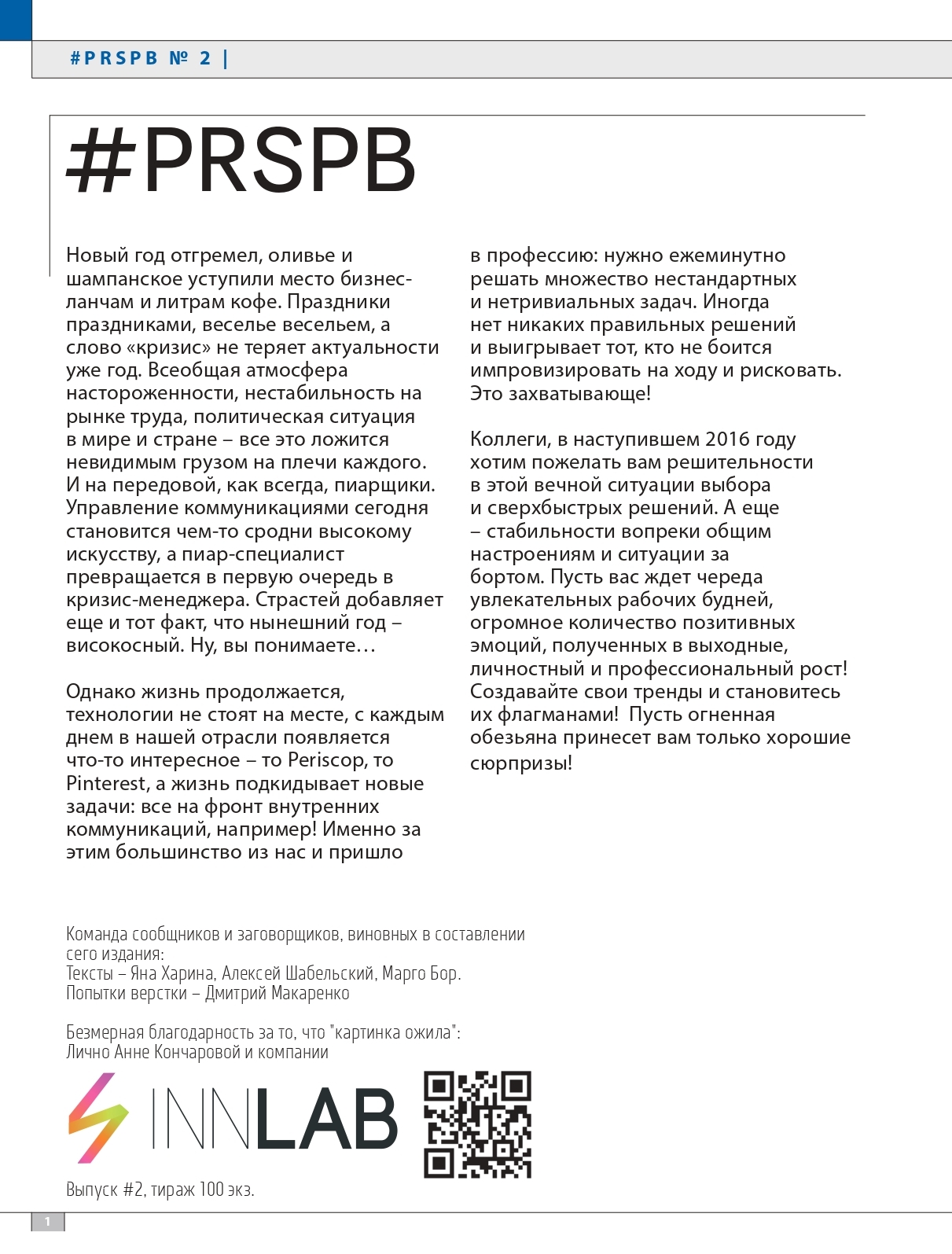 #PRSPB № 2 |

#PRSPB

Новый год отгремел, оливье и шампанское уступили место бизнес-ланчам и литрам кофе. Праздники праздниками, веселье весельем, а слово «кризис» не теряет актуальности уже год. Всеобщая атмосфера настороженности, нестабильность на рынке труда, политическая ситуация в мире и стране – все это ложится невидимым грузом на плечи каждого. И на передовой, как всегда, пиарщики. Управление коммуникациями сегодня становится чем-то сродни высокому искусству, а пиар-специалист превращается в первую очередь в кризис-менеджера. Страстей добавляет еще и тот факт, что нынешний год – високосный. Ну, вы понимаете…

Однако жизнь продолжается, технологии не стоят на месте, с каждым днем в нашей отрасли появляется что-то интересное – то Periscop, то Pinterest, а жизнь подкидывает новые задачи: все на фронт внутренних коммуникаций, например! Именно за этим большинство из нас и пришло в профессию: нужно ежеминутно решать множество нестандартных и нетривиальных задач. Иногда нет никаких правильных решений и выигрывает тот, кто не боится импровизировать на ходу и рисковать. Это захватывающе!

Коллеги, в наступившем 2016 году хотим пожелать вам решительности в этой вечной ситуации выбора и сверхбыстрых решений. А еще – стабильности вопреки общим настроениям и ситуации за бортом. Пусть вас ждет череда увлекательных рабочих будней, огромное количество позитивных эмоций, полученных в выходные, личностный и профессиональный рост! Создавайте свои тренды и становитесь их флагманами! Пусть огненная обезьяна принесет вам только хорошие сюрпризы!

Команда сообщников и заговорщиков, виновных в составлении сего издания:
Тексты – Яна Харина, Алексей Шабельский, Марго Бор.
Попытки верстки – Дмитрий Макаренко

Безмерная благодарность за то, что "картинка ожила":
Лично Анне Кончаровой и компании

INNLAB

Выпуск #2, тираж 100 экз.

1